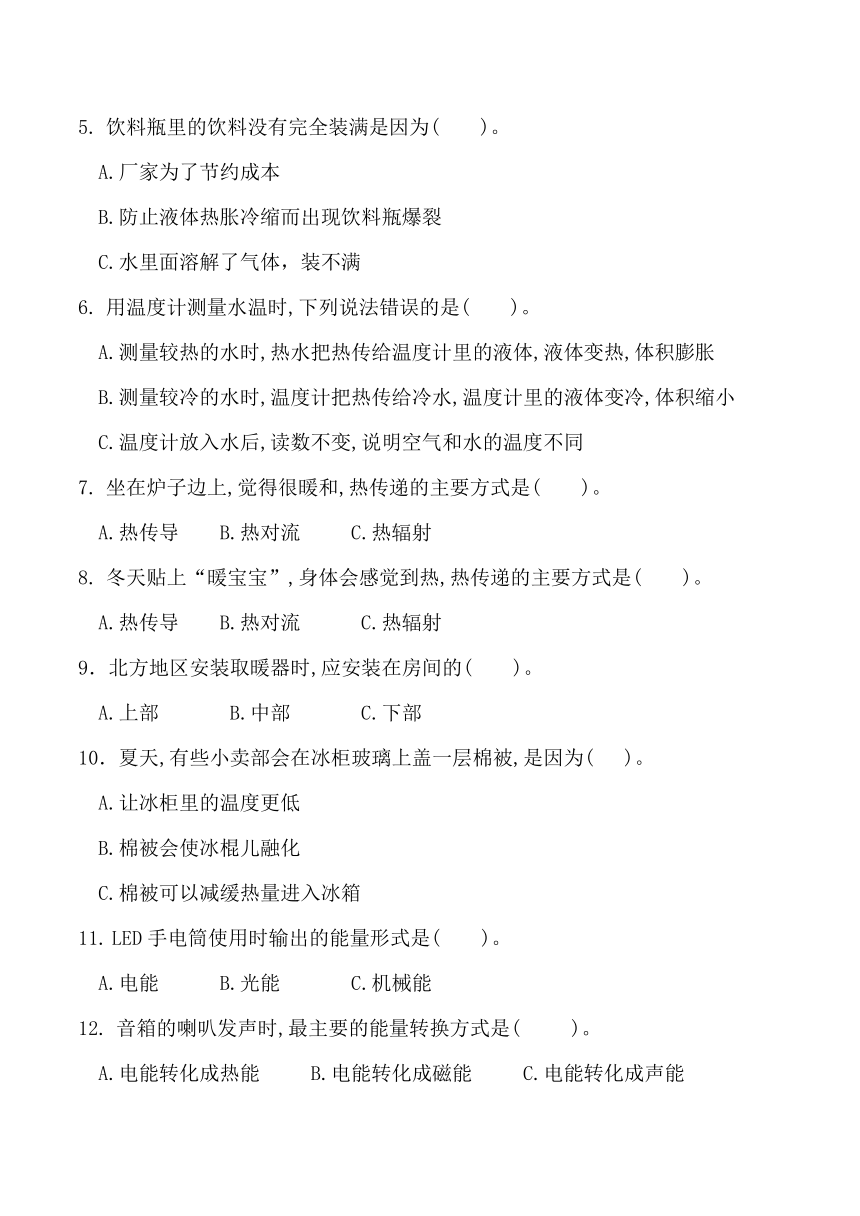 5. 饮料瓶里的饮料没有完全装满是因为(　　)。

A.厂家为了节约成本

B.防止液体热胀冷缩而出现饮料瓶爆裂

C.水里面溶解了气体，装不满

6. 用温度计测量水温时,下列说法错误的是(　　)。

A.测量较热的水时,热水把热传给温度计里的液体,液体变热,体积膨胀

B.测量较冷的水时,温度计把热传给冷水,温度计里的液体变冷,体积缩小

C.温度计放入水后,读数不变,说明空气和水的温度不同

7. 坐在炉子边上,觉得很暖和,热传递的主要方式是(　　)。

A.热传导　　B.热对流　　C.热辐射

8. 冬天贴上“暖宝宝”,身体会感觉到热,热传递的主要方式是(　　)。

A.热传导　　B.热对流　　C.热辐射

9. 北方地区安装取暖器时,应安装在房间的(　　)。

A.上部　　B.中部　　C.下部

10. 夏天,有些小卖部会在冰柜玻璃上盖一层棉被,是因为(　　)。

A.让冰柜里的温度更低

B.棉被会使冰棍儿融化

C.棉被可以减缓热量进入冰箱

11. LED 手电筒使用时输出的能量形式是(　　)。

A.电能　　B.光能　　C.机械能

12. 音箱的喇叭发声时,最主要的能量转换方式是(　　)。

A.电能转化成热能　　B.电能转化成磁能　　C.电能转化成声能